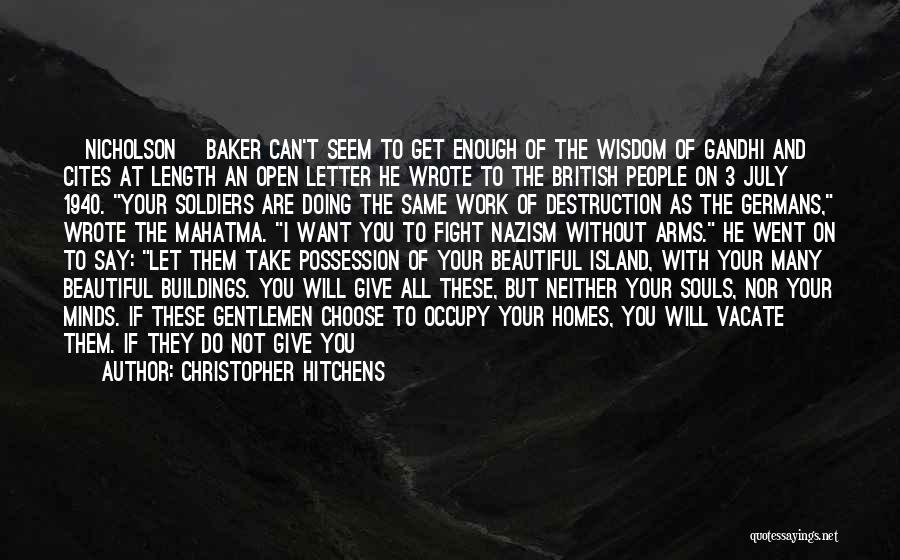 NICHOLSON BAKER CAN'T SEEM TO GET ENOUGH OF THE WISDOM OF GANDHI AND CITES AT LENGTH AN OPEN LETTER HE WROTE TO THE BRITISH PEOPLE ON 3 JULY 1940. "YOUR SOLDIERS ARE DOING THE SAME WORK OF DESTRUCTION AS THE GERMANS," WROTE THE MAHATMA. "I WANT YOU TO FIGHT NAZISM WITHOUT ARMS." HE WENT ON TO SAY: "LET THEM TAKE POSSESSION OF YOUR BEAUTIFUL ISLAND, WITH YOUR MANY BEAUTIFUL BUILDINGS. YOU WILL GIVE ALL THESE, BUT NEITHER YOUR SOULS, NOR YOUR MINDS. IF THESE GENTLEMEN CHOOSE TO OCCUPY YOUR HOMES, YOU WILL VACATE THEM. IF THEY DO NOT GIVE YOU

AUTHOR: CHRISTOPHER HITCHENS

quotessayings.net